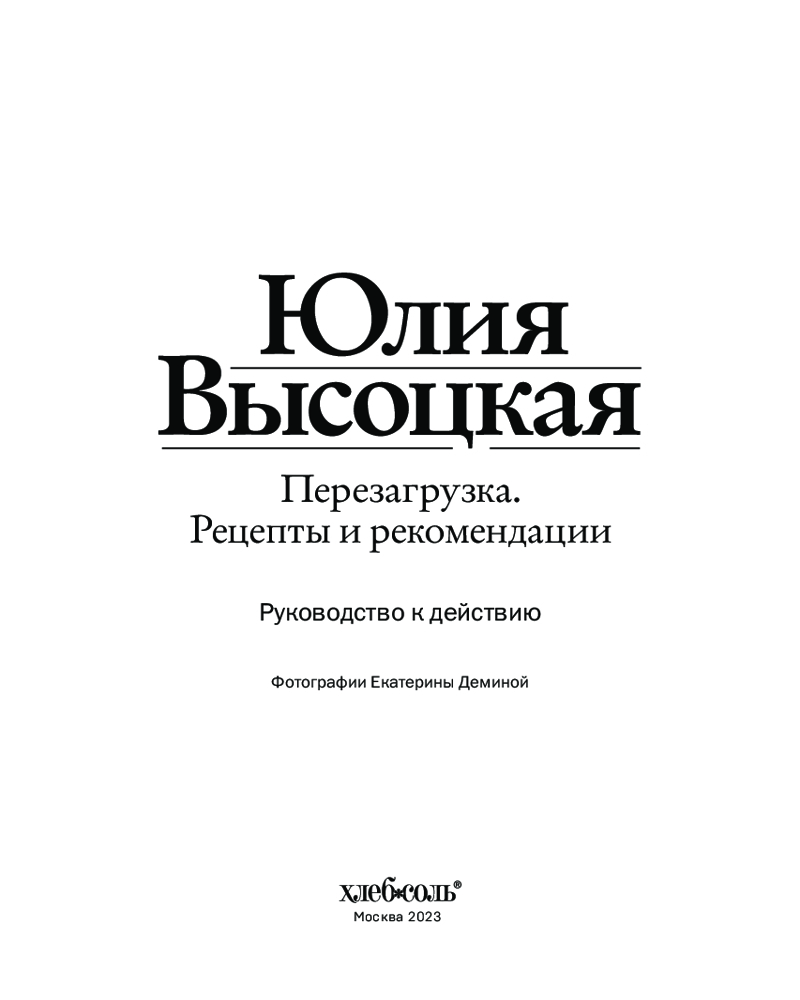 Юлия
Высоцкая

Перезагрузка.
Рецепты и рекомендации

Руководство к действию

Фотографии Екатерины Деминой

хлеб*соль®
Москва 2023